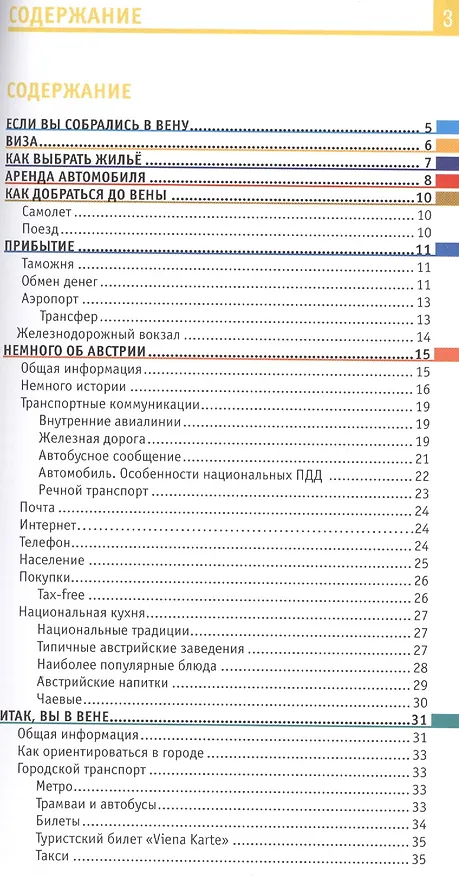 СОДЕРЖАНИЕ 3

СОДЕРЖАНИЕ

ЕСЛИ ВЫ СОБРАЛИСЬ В ВЕНУ 5
ВИЗА 6
КАК ВЫБРАТЬ ЖИЛЬЁ 7
АРЕНДА АВТОМОБИЛЯ 8
КАК ДОБРАТЬСЯ ДО ВЕНЫ 10
Самолет 10
Поезд 10
ПРИБЫТИЕ 11
Таможня 11
Обмен денег 11
Аэропорт 13
Трансфер 13
Железнодорожный вокзал 14
НЕМНОГО ОБ АВСТРИИ 15
Общая информация 15
Немного истории 16
Транспортные коммуникации 19
Внутренние авиалинии 19
Железная дорога 19
Автобусное сообщение 21
Автомобиль. Особенности национальных ПДД 22
Речной транспорт 23
Почта 24
Интернет 24
Телефон 24
Население 25
Покупки 26
Tax-free 26
Национальная кухня 27
Национальные традиции 27
Типичные австрийские заведения 27
Наиболее популярные блюда 28
Австрийские напитки 29
Чаевые 30
ИТАК, ВЫ В ВЕНЕ 31
Общая информация 31
Как ориентироваться в городе 33
Городской транспорт 33
Метро 33
Трамваи и автобусы 33
Билеты 34
Туристский билет «Viena Karte» 35
Такси 35